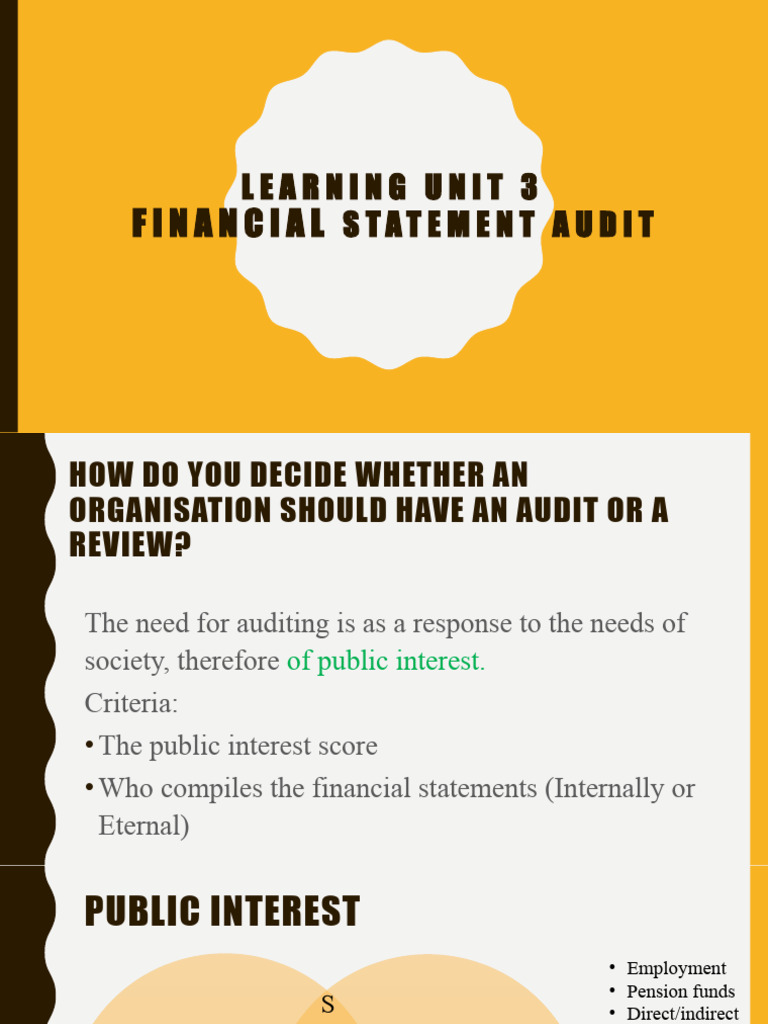 LEARNING UNIT 3
FINANCIAL STATEMENT AUDIT

HOW DO YOU DECIDE WHETHER AN ORGANISATION SHOULD HAVE AN AUDIT OR A REVIEW?

The need for auditing is as a response to the needs of society, therefore of public interest.

Criteria:

• The public interest score
• Who compiles the financial statements (Internally or Eternal)

PUBLIC INTEREST

S

• Employment
• Pension funds
• Direct/indirect